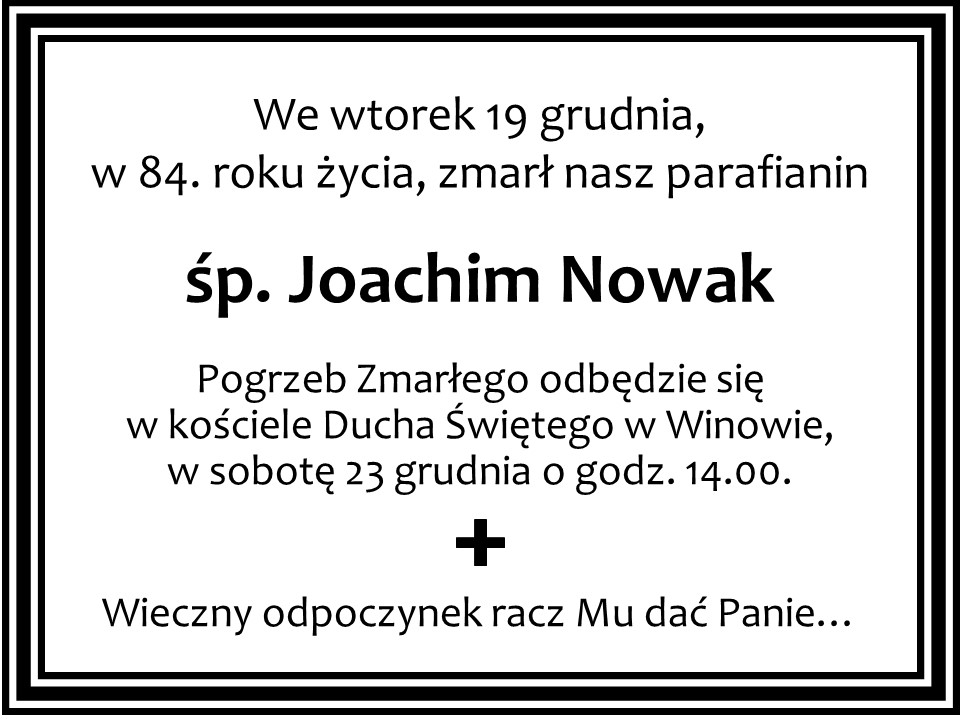 We wtorek 19 grudnia,
w 84. roku życia, zmarł nasz parafianin

śp. Joachim Nowak

Pogrzeb Zmarłego odbędzie się
w kościele Ducha Świętego w Winowie,
w sobotę 23 grudnia o godz. 14.00.

+

Wieczny odpoczynek racz Mu dać Panie…